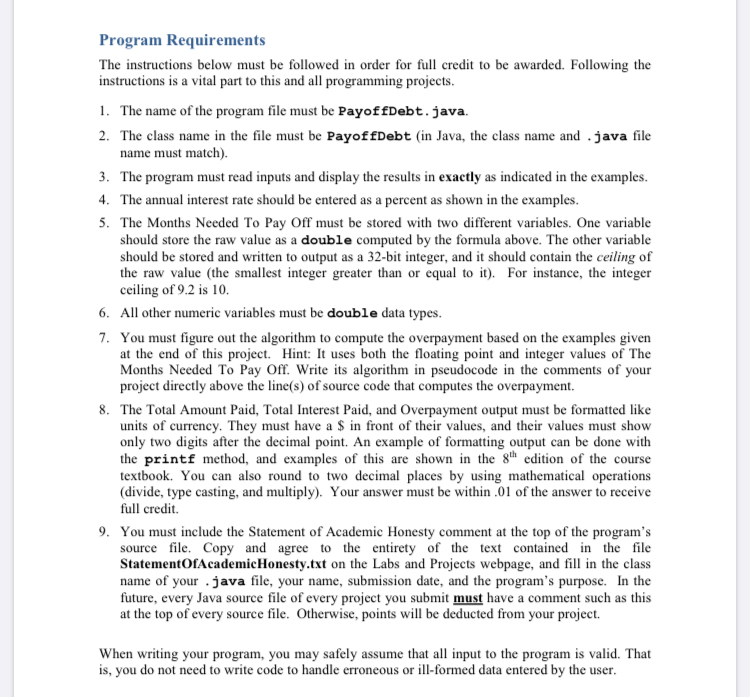 Program Requirements

The instructions below must be followed in order for full credit to be awarded. Following the instructions is a vital part to this and all programming projects.

1. The name of the program file must be PayoffDebt.java.

2. The class name in the file must be PayoffDebt (in Java, the class name and .java file name must match).

3. The program must read inputs and display the results in exactly as indicated in the examples.

4. The annual interest rate should be entered as a percent as shown in the examples.

5. The Months Needed To Pay Off must be stored with two different variables. One variable should store the raw value as a double computed by the formula above. The other variable should be stored and written to output as a 32-bit integer, and it should contain the ceiling of the raw value (the smallest integer greater than or equal to it). For instance, the integer ceiling of 9.2 is 10.

6. All other numeric variables must be double data types.

7. You must figure out the algorithm to compute the overpayment based on the examples given at the end of this project. Hint: It uses both the floating point and integer values of The Months Needed To Pay Off. Write its algorithm in pseudocode in the comments of your project directly above the line(s) of source code that computes the overpayment.

8. The Total Amount Paid, Total Interest Paid, and Overpayment output must be formatted like units of currency. They must have a \$ in front of their values, and their values must show only two digits after the decimal point. An example of formatting output can be done with the printf method, and examples of this are shown in the $8^{th}$ edition of the course textbook. You can also round to two decimal places by using mathematical operations (divide, type casting, and multiply). Your answer must be within .01 of the answer to receive full credit.

9. You must include the Statement of Academic Honesty comment at the top of the program's source file. Copy and agree to the entirety of the text contained in the file StatementOfAcademicHonesty.txt on the Labs and Projects webpage, and fill in the class name of your .java file, your name, submission date, and the program's purpose. In the future, every Java source file of every project you submit must have a comment such as this at the top of every source file. Otherwise, points will be deducted from your project.

When writing your program, you may safely assume that all input to the program is valid. That is, you do not need to write code to handle erroneous or ill-formed data entered by the user.